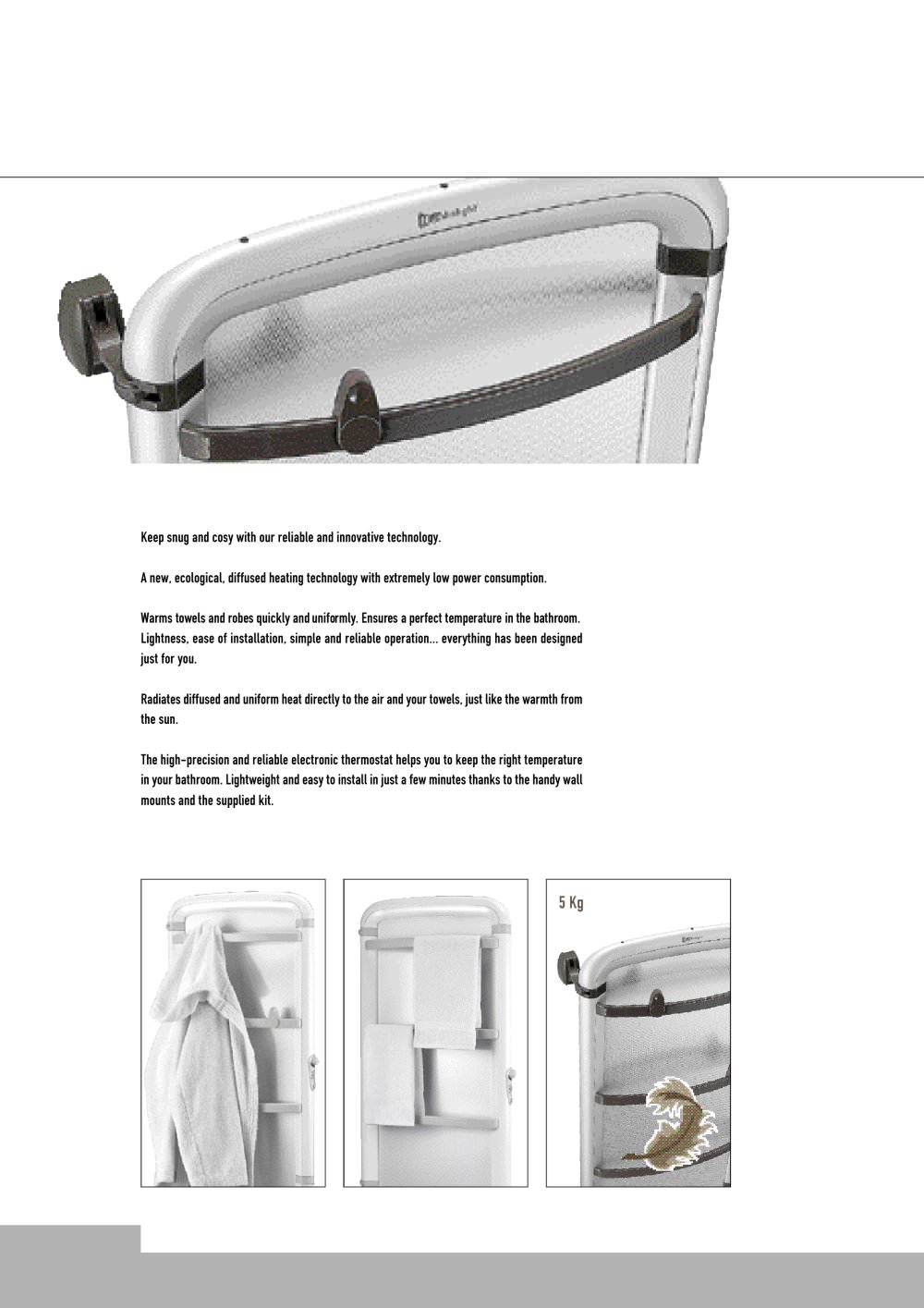 Keep snug and cosy with our reliable and innovative technology.

A new, ecological, diffused heating technology with extremely low power consumption.

Warms towels and robes quickly and uniformly. Ensures a perfect temperature in the bathroom. Lightness, ease of installation, simple and reliable operation... everything has been designed just for you.

Radiates diffused and uniform heat directly to the air and your towels, just like the warmth from the sun.

The high-precision and reliable electronic thermostat helps you to keep the right temperature in your bathroom. Lightweight and easy to install in just a few minutes thanks to the handy wall mounts and the supplied kit.

5 Kg